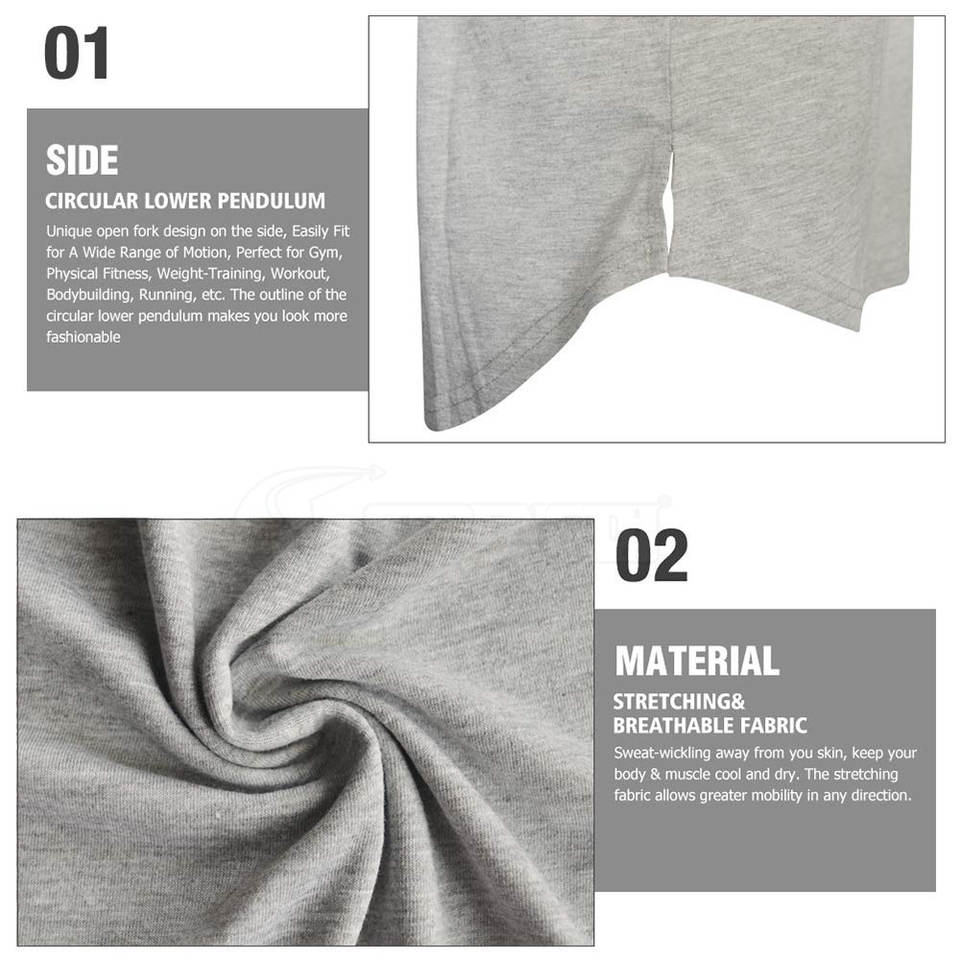 01

SIDE

CIRCULAR LOWER PENDULUM

Unique open fork design on the side, Easily Fit for A Wide Range of Motion, Perfect for Gym, Physical Fitness, Weight-Training, Workout, Bodybuilding, Running, etc. The outline of the circular lower pendulum makes you look more fashionable

02

MATERIAL

STRETCHING&
BREATHABLE FABRIC

Sweat-wickling away from you skin, keep your body & muscle cool and dry. The stretching fabric allows greater mobility in any direction.